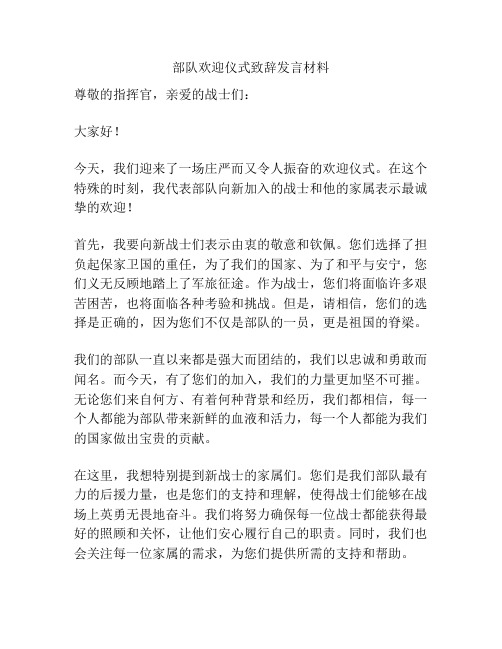 部队欢迎仪式致辞发言材料

尊敬的指挥官，亲爱的战士们：

大家好！

今天，我们迎来了一场庄严而又令人振奋的欢迎仪式。在这个特殊的时刻，我代表部队向新加入的战士和他的家属表示最诚挚的欢迎！

首先，我要向新战士们表示由衷的敬意和钦佩。您们选择了担负起保家卫国的重任，为了我们的国家、为了和平与安宁，您们义无反顾地踏上了军旅征途。作为战士，您们将面临许多艰苦困苦，也将面临各种考验和挑战。但是，请相信，您们的选择是正确的，因为您们不仅是部队的一员，更是祖国的脊梁。

我们的部队一直以来都是强大而团结的，我们以忠诚和勇敢而闻名。而今天，有了您们的加入，我们的力量更加坚不可摧。无论您们来自何方、有着何种背景和经历，我们都相信，每一个人都能为部队带来新鲜的血液和活力，每一个人都能为我们的国家做出宝贵的贡献。

在这里，我想特别提到新战士的家属们。您们是我们部队最有力的后援力量，也是您们的支持和理解，使得战士们能够在战场上英勇无畏地奋斗。我们将努力确保每一位战士都能获得最好的照顾和关怀，让他们安心履行自己的职责。同时，我们也会关注每一位家属的需求，为您们提供所需的支持和帮助。